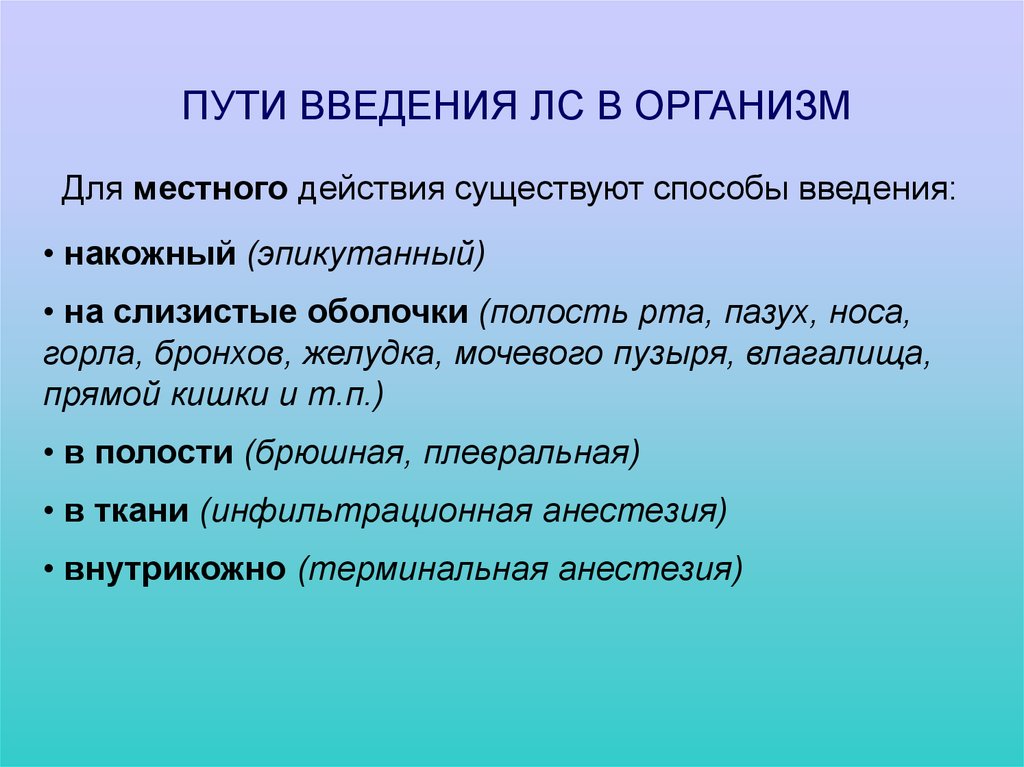 ПУТИ ВВЕДЕНИЯ ЛС В ОРГАНИЗМ

Для местного действия существуют способы введения:

• накожный (эпикутанный)

• на слизистые оболочки (полость рта, пазух, носа, горла, бронхов, желудка, мочевого пузыря, влагалища, прямой кишки и т.п.)

• в полости (брюшная, плевральная)

• в ткани (инфильтрационная анестезия)

• внутрикожно (терминальная анестезия)